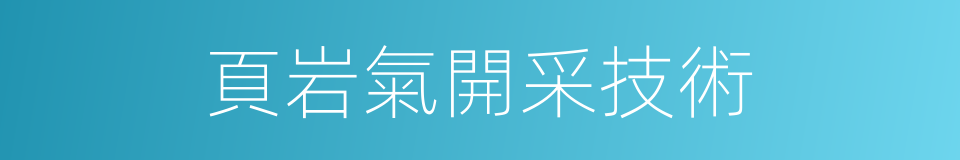 頁岩氣開采技術